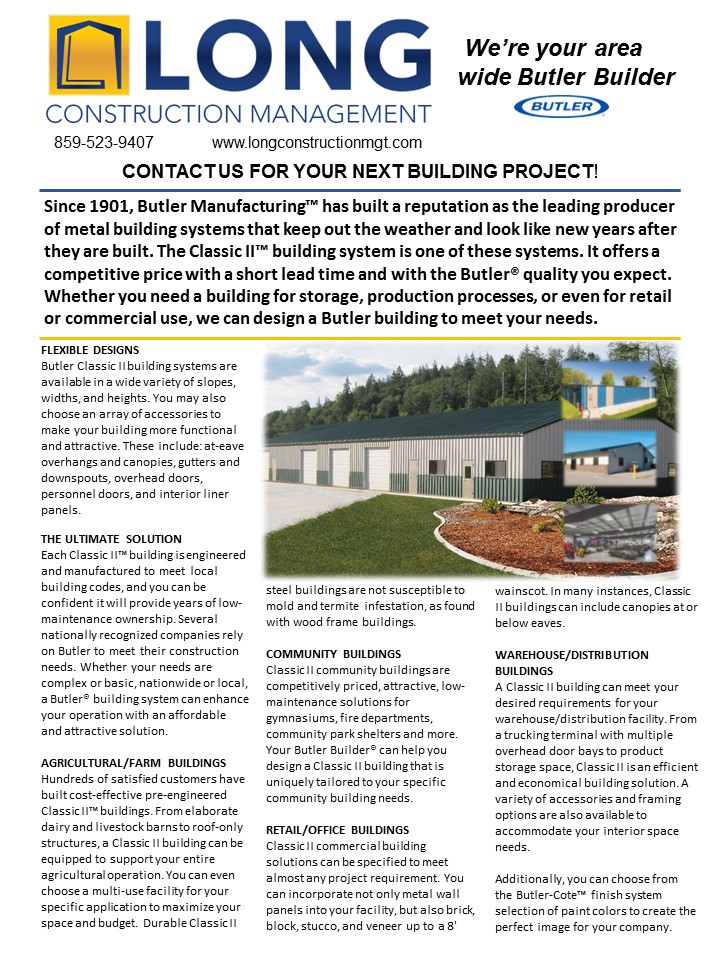 LONG
CONSTRUCTION MANAGEMENT

We're your area wide Butler Builder

BUTLER

859-523-9407 www.longconstructionmgt.com

CONTACT US FOR YOUR NEXT BUILDING PROJECT!

Since 1901, Butler Manufacturing™ has built a reputation as the leading producer of metal building systems that keep out the weather and look like new years after they are built. The Classic II™ building system is one of these systems. It offers a competitive price with a short lead time and with the Butler® quality you expect. Whether you need a building for storage, production processes, or even for retail or commercial use, we can design a Butler building to meet your needs.

FLEXIBLE DESIGNS
Butler Classic II building systems are available in a wide variety of slopes, widths, and heights. You may also choose an array of accessories to make your building more functional and attractive. These include: at-eave overhangs and canopies, gutters and downspouts, overhead doors, personnel doors, and interior liner panels.

THE ULTIMATE SOLUTION
Each Classic II™ building is engineered and manufactured to meet local building codes, and you can be confident it will provide years of low-maintenance ownership. Several nationally recognized companies rely on Butler to meet their construction needs. Whether your needs are complex or basic, nationwide or local, a Butler® building system can enhance your operation with an affordable and attractive solution.

AGRICULTURAL/FARM BUILDINGS
Hundreds of satisfied customers have built cost-effective pre-engineered Classic II™ buildings. From elaborate dairy and livestock barns to roof-only structures, a Classic II building can be equipped to support your entire agricultural operation. You can even choose a multi-use facility for your specific application to maximize your space and budget. Durable Classic II steel buildings are not susceptible to mold and termite infestation, as found with wood frame buildings.

COMMUNITY BUILDINGS
Classic II community buildings are competitively priced, attractive, low-maintenance solutions for gymnasiums, fire departments, community park shelters and more. Your Butler Builder® can help you design a Classic II building that is uniquely tailored to your specific community building needs.

RETAIL/OFFICE BUILDINGS
Classic II commercial building solutions can be specified to meet almost any project requirement. You can incorporate not only metal wall panels into your facility, but also brick, block, stucco, and veneer up to a 8' wainscot. In many instances, Classic II buildings can include canopies at or below eaves.

WAREHOUSE/DISTRIBUTION BUILDINGS
A Classic II building can meet your desired requirements for your warehouse/distribution facility. From a trucking terminal with multiple overhead door bays to product storage space, Classic II is an efficient and economical building solution. A variety of accessories and framing options are also available to accommodate your interior space needs.

Additionally, you can choose from the Butler-Cote™ finish system selection of paint colors to create the perfect image for your company.